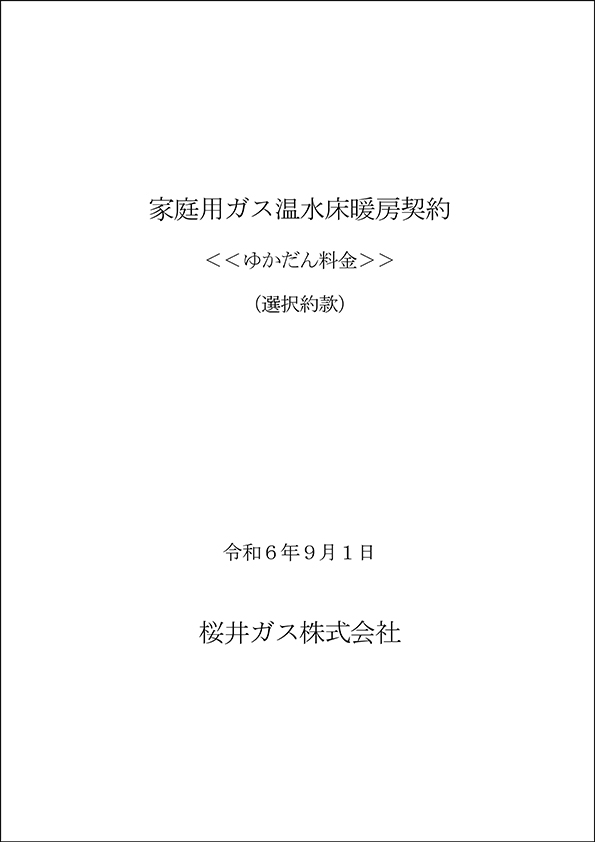 家庭用ガス温水床暖房契約

＜＜ゆかだん料金＞＞

（選択約款）

令和６年９月１日

桜井ガス株式会社